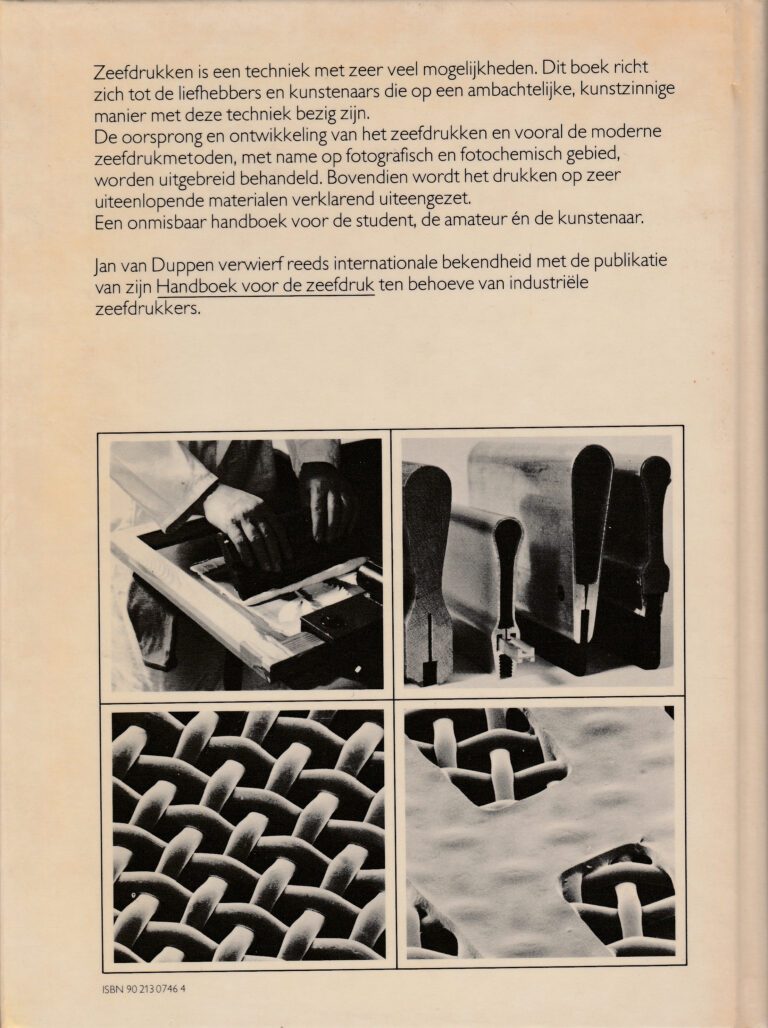 Zeefdrukken is een techniek met zeer veel mogelijkheden. Dit boek richt zich tot de liefhebbers en kunstenaars die op een ambachtelijke, kunstzinnige manier met deze techniek bezig zijn.
De oorsprong en ontwikkeling van het zeefdrukken en vooral de moderne zeefdrukmetoden, met name op fotografisch en fotochemisch gebied, worden uitgebreid behandeld. Bovendien wordt het drukken op zeer uiteenlopende materialen verklarend uiteengezet.
Een onmisbaar handboek voor de student, de amateur én de kunstenaar.

Jan van Duppen verwierf reeds internationale bekendheid met de publikatie van zijn Handboek voor de zeefdruk ten behoeve van industriële zeefdrukkers.

ISBN 90 213 0746 4